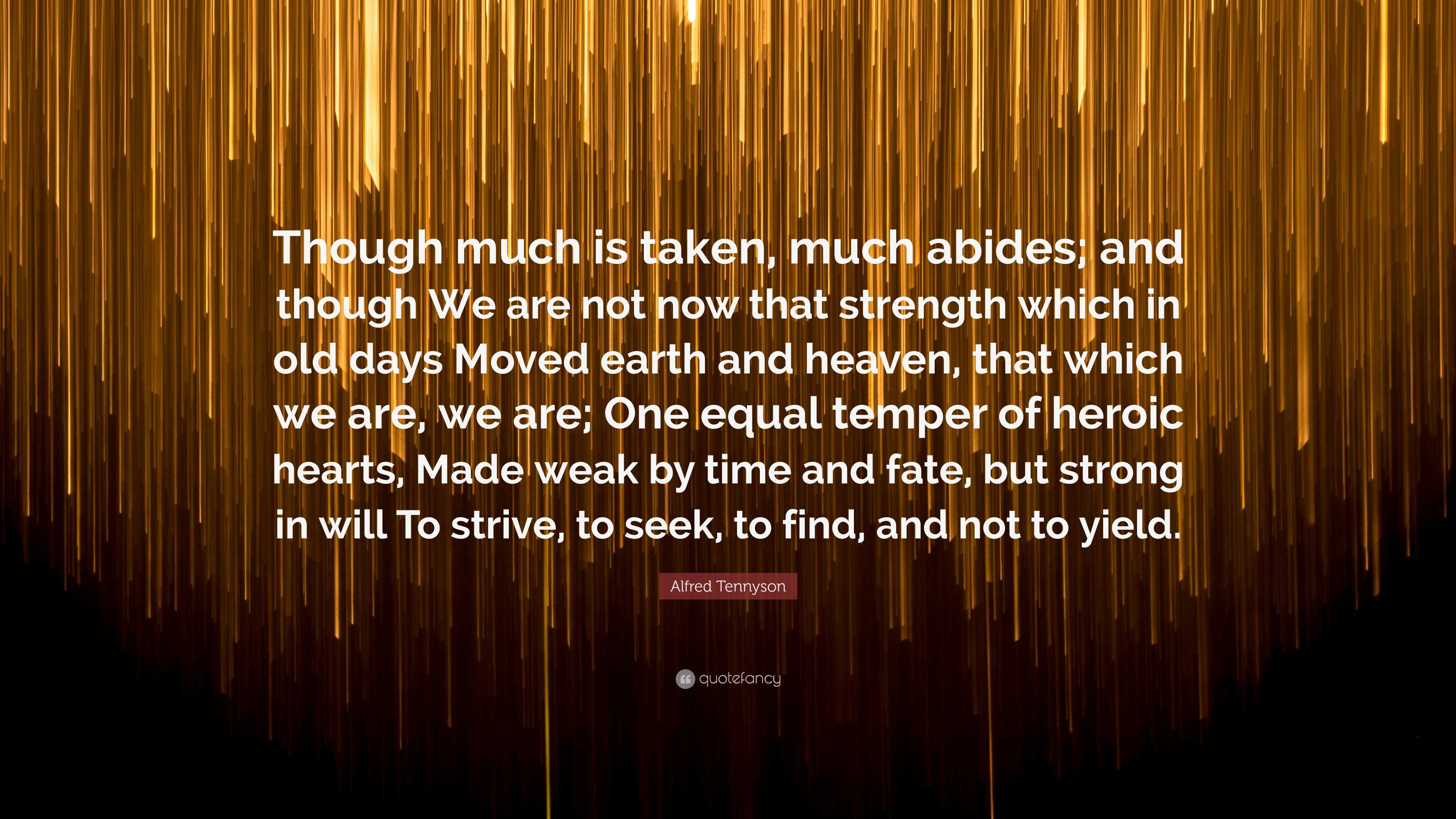 Though much is taken, much abides; and though We are not now that strength which in old days Moved earth and heaven, that which we are, we are; One equal temper of heroic hearts, Made weak by time and fate, but strong in will To strive, to seek, to find, and not to yield.

Alfred Tennyson

quotefancy